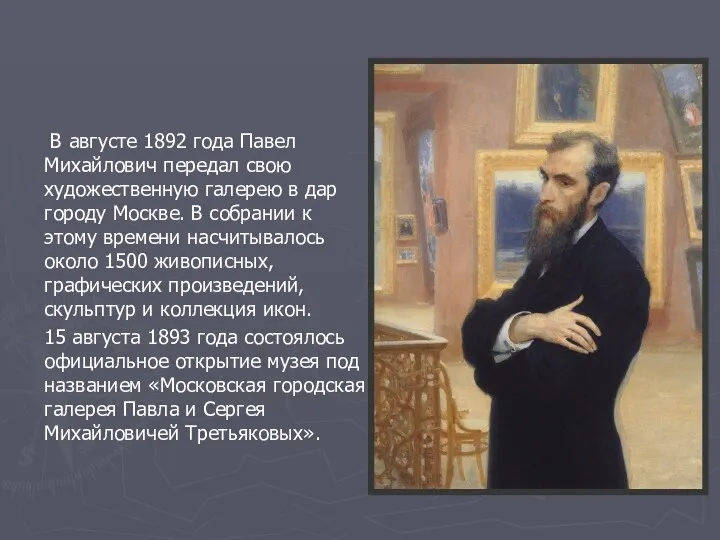 В августе 1892 года Павел Михайлович передал свою художественную галерею в дар городу Москве. В собрании к этому времени насчитывалось около 1500 живописных, графических произведений, скульптур и коллекция икон.

15 августа 1893 года состоялось официальное открытие музея под названием «Московская городская галерея Павла и Сергея Михайловичей Третьяковых».